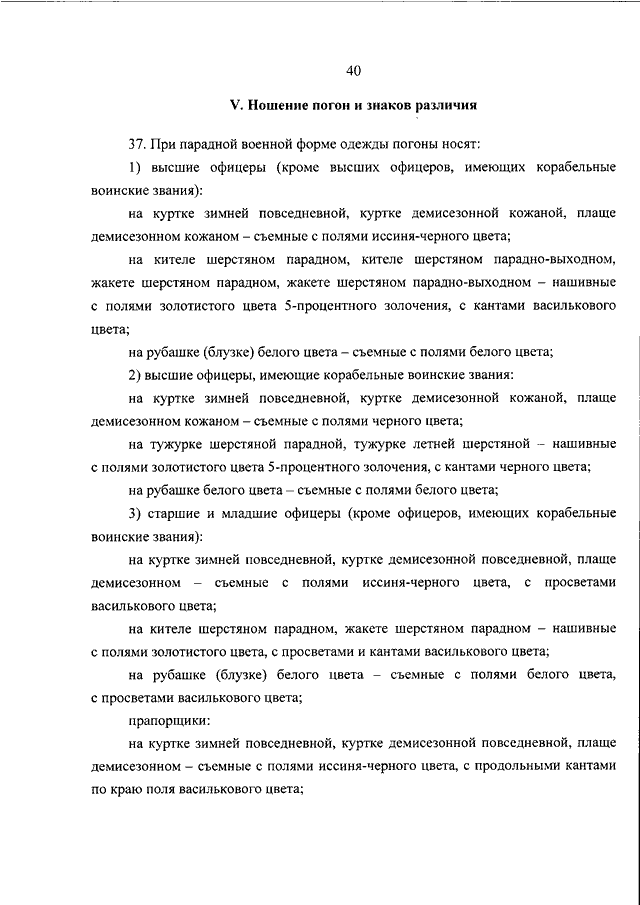 40

V. Ношение погон и знаков различия

37. При парадной военной форме одежды погоны носят:

1) высшие офицеры (кроме высших офицеров, имеющих корабельные воинские звания):

на куртке зимней повседневной, куртке демисезонной кожаной, плаще демисезонном кожаном – съемные с полями иссиня-черного цвета;

на кителе шерстяном парадном, кителе шерстяном парадно-выходном, жакете шерстяном парадном, жакете шерстяном парадно-выходном – нашивные с полями золотистого цвета 5-процентного золочения, с кантами василькового цвета;

на рубашке (блузке) белого цвета – съемные с полями белого цвета;

2) высшие офицеры, имеющие корабельные воинские звания:

на куртке зимней повседневной, куртке демисезонной кожаной, плаще демисезонном кожаном – съемные с полями черного цвета;

на тужурке шерстяной парадной, тужурке летней шерстяной – нашивные с полями золотистого цвета 5-процентного золочения, с кантами черного цвета;

на рубашке белого цвета – съемные с полями белого цвета;

3) старшие и младшие офицеры (кроме офицеров, имеющих корабельные воинские звания):

на куртке зимней повседневной, куртке демисезонной повседневной, плаще демисезонном – съемные с полями иссиня-черного цвета, с просветами василькового цвета;

на кителе шерстяном парадном, жакете шерстяном парадном – нашивные с полями золотистого цвета, с просветами и кантами василькового цвета;

на рубашке (блузке) белого цвета – съемные с полями белого цвета, с просветами василькового цвета;

прапорщики:

на куртке зимней повседневной, куртке демисезонной повседневной, плаще демисезонном – съемные с полями иссиня-черного цвета, с продольными кантами по краю поля василькового цвета;